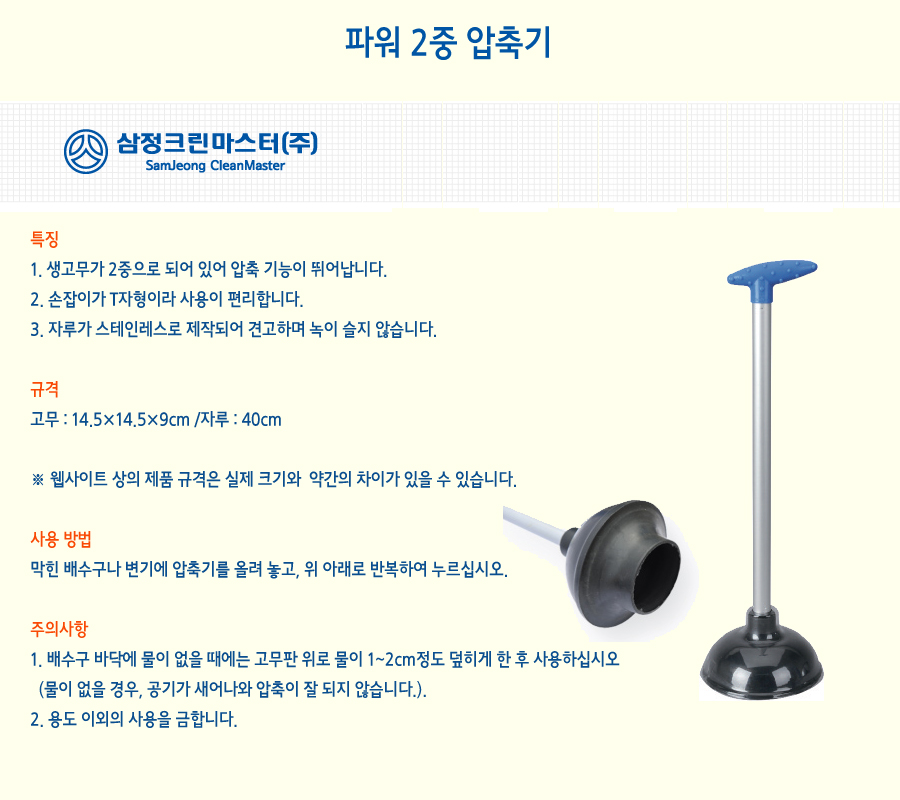 파워 2중 압축기

삼정크린마스터(주)
SamJeong CleanMaster

특징
1. 생고무가 2중으로 되어 있어 압축 기능이 뛰어납니다.
2. 손잡이가 T자형이라 사용이 편리합니다.
3. 자루가 스테인레스로 제작되어 견고하며 녹이 슬지 않습니다.

규격
고무 : 14.5×14.5×9cm /자루 : 40cm

※ 웹사이트 상의 제품 규격은 실제 크기와 약간의 차이가 있을 수 있습니다.

사용 방법
막힌 배수구나 변기에 압축기를 올려 놓고, 위 아래로 반복하여 누르십시오.

주의사항
1. 배수구 바닥에 물이 없을 때에는 고무판 위로 물이 1~2cm정도 덮히게 한 후 사용하십시오 (물이 없을 경우, 공기가 새어나와 압축이 잘 되지 않습니다.).
2. 용도 이외의 사용을 금합니다.